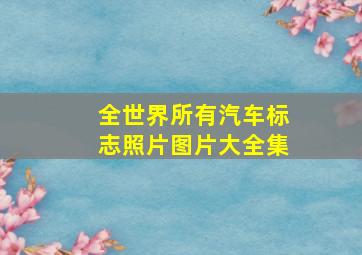 全世界所有汽车标志照片图片大全集